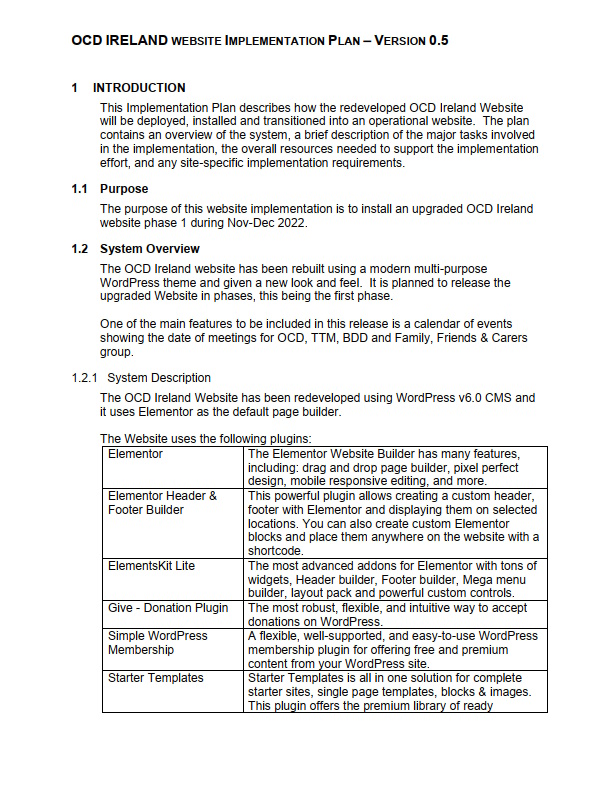 OCD IRELAND WEBSITE IMPLEMENTATION PLAN – VERSION 0.5

1 INTRODUCTION

This Implementation Plan describes how the redeveloped OCD Ireland Website will be deployed, installed and transitioned into an operational website. The plan contains an overview of the system, a brief description of the major tasks involved in the implementation, the overall resources needed to support the implementation effort, and any site-specific implementation requirements.

1.1 Purpose

The purpose of this website implementation is to install an upgraded OCD Ireland website phase 1 during Nov-Dec 2022.

1.2 System Overview

The OCD Ireland website has been rebuilt using a modern multi-purpose WordPress theme and given a new look and feel. It is planned to release the upgraded Website in phases, this being the first phase.

One of the main features to be included in this release is a calendar of events showing the date of meetings for OCD, TTM, BDD and Family, Friends & Carers group.

1.2.1 System Description

The OCD Ireland Website has been redeveloped using WordPress v6.0 CMS and it uses Elementor as the default page builder.

The Website uses the following plugins:

| Elementor | The Elementor Website Builder has many features, including: drag and drop page builder, pixel perfect design, mobile responsive editing, and more. |
|---|---|
| Elementor Header & Footer Builder | This powerful plugin allows creating a custom header, footer with Elementor and displaying them on selected locations. You can also create custom Elementor blocks and place them anywhere on the website with a shortcode. |
| ElementsKit Lite | The most advanced addons for Elementor with tons of widgets, Header builder, Footer builder, Mega menu builder, layout pack and powerful custom controls. |
| Give - Donation Plugin | The most robust, flexible, and intuitive way to accept donations on WordPress. |
| Simple WordPress Membership | A flexible, well-supported, and easy-to-use WordPress membership plugin for offering free and premium content from your WordPress site. |
| Starter Templates | Starter Templates is all in one solution for complete starter sites, single page templates, blocks & images. This plugin offers the premium library of ready |